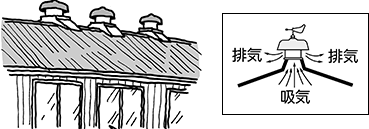 排気
排気
吸気